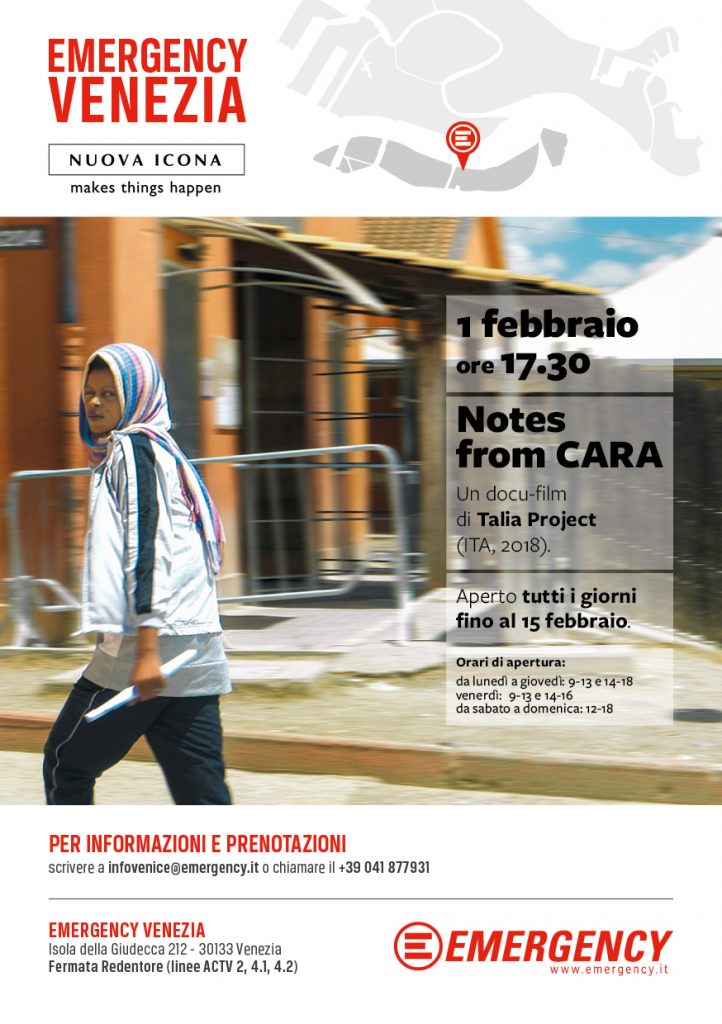 EMERGENCY
VENEZIA

NUOVA ICONA
makes things happen

1 febbraio
ore 17.30

Notes from CARA

Un docu-film di Talia Project (ITA, 2018).

Aperto tutti i giorni fino al 15 febbraio.

Orari di apertura:
da lunedì a giovedì: 9-13 e 14-18
venerdì: 9-13 e 14-16
da sabato a domenica: 12-18

PER INFORMAZIONI E PRENOTAZIONI
scrivere a infovenice@emergency.it o chiamare il +39 041 877931

EMERGENCY VENEZIA
Isola della Giudecca 212 - 30133 Venezia
Fermata Redentore (linee ACTV 2, 4.1, 4.2)

EMERGENCY
www.emergency.it